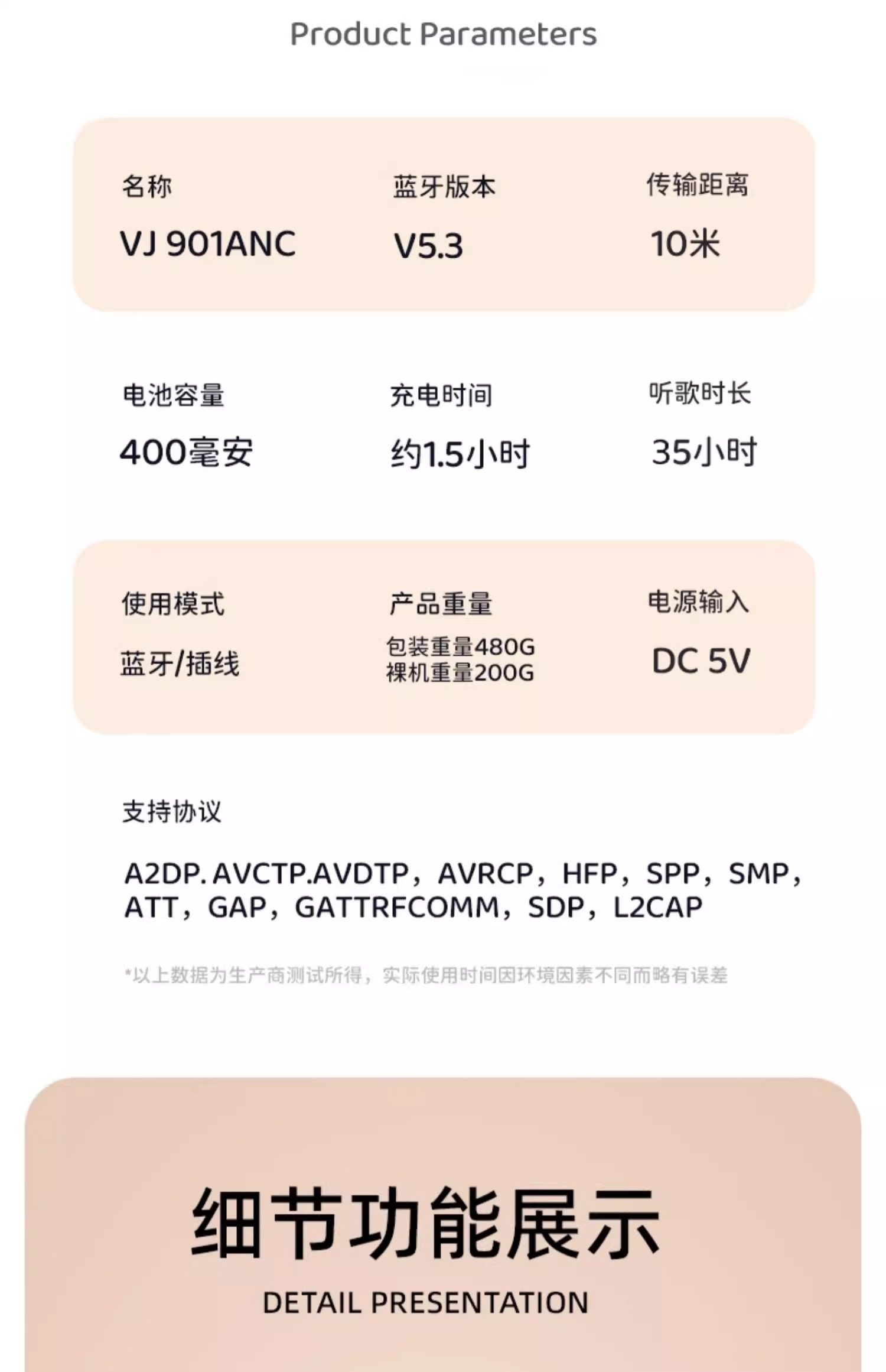 Product Parameters

名称
VJ 901ANC

蓝牙版本
V5.3

传输距离
10米

电池容量
400毫安

充电时间
约1.5小时

听歌时长
35小时

使用模式
蓝牙/插线

产品重量
包装重量480G
裸机重量200G

电源输入
DC 5V

支持协议

A2DP. AVCTP.AVDTP，AVRCP，HFP，SPP，SMP，ATT，GAP，GATTRFCOMM，SDP，L2CAP

*以上数据为生产商测试所得，实际使用时间因环境因素不同而略有误差

细节功能展示

DETAIL PRESENTATION